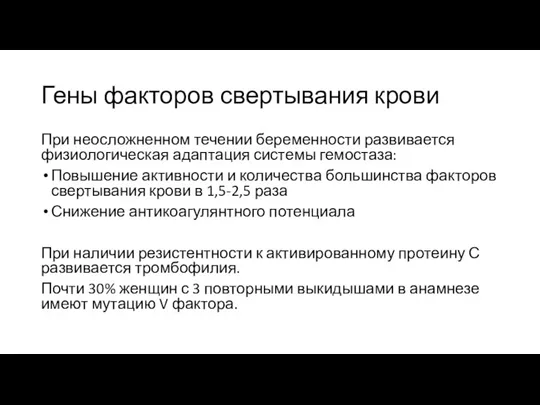 Гены факторов свертывания крови

При неосложненном течении беременности развивается физиологическая адаптация системы гемостаза:

• Повышение активности и количества большинства факторов свертывания крови в 1,5-2,5 раза
• Снижение антикоагулянтного потенциала

При наличии резистентности к активированному протеину С развивается тромбофилия.

Почти 30% женщин с 3 повторными выкидышами в анамнезе имеют мутацию V фактора.